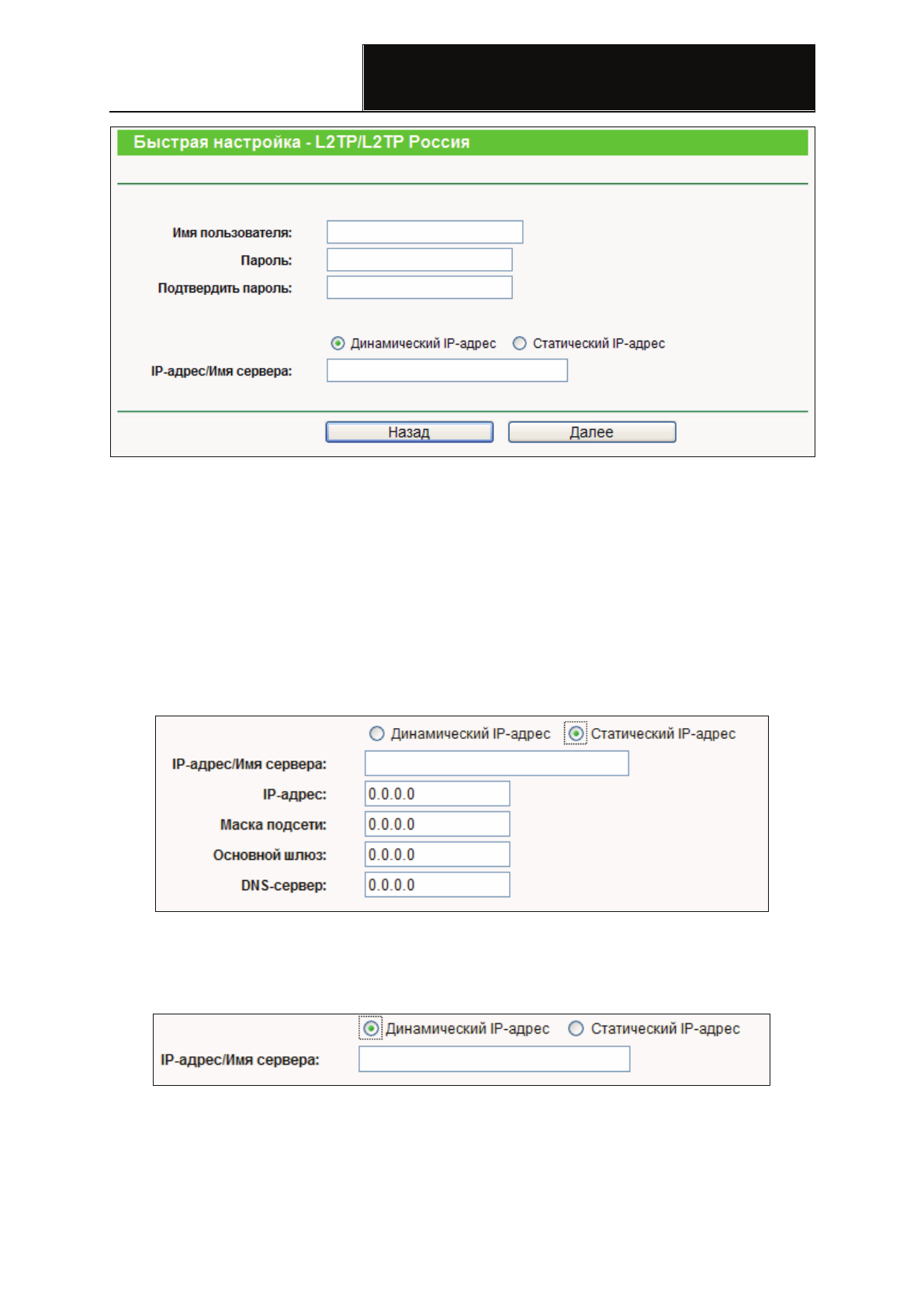 Быстрая настройка - L2TP/L2TP Россия

Имя пользователя:
Пароль:
Подтвердить пароль:

Динамический IP-адрес Статический IP-адрес
IP-адрес/Имя сервера:

Назад Далее

Динамический IP-адрес Статический IP-адрес
IP-адрес/Имя сервера:
IP-адрес: 0.0.0.0
Маска подсети: 0.0.0.0
Основной шлюз: 0.0.0.0
DNS-сервер: 0.0.0.0

Динамический IP-адрес Статический IP-адрес
IP-адрес/Имя сервера: